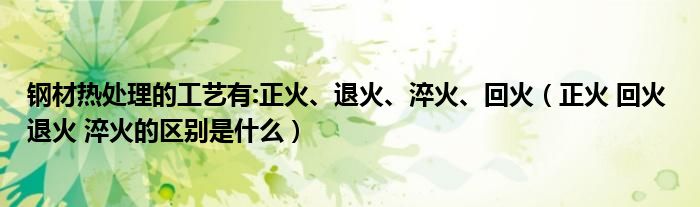 钢材热处理的工艺有:正火、退火、淬火、回火（正火 回火 退火 淬火的区别是什么）